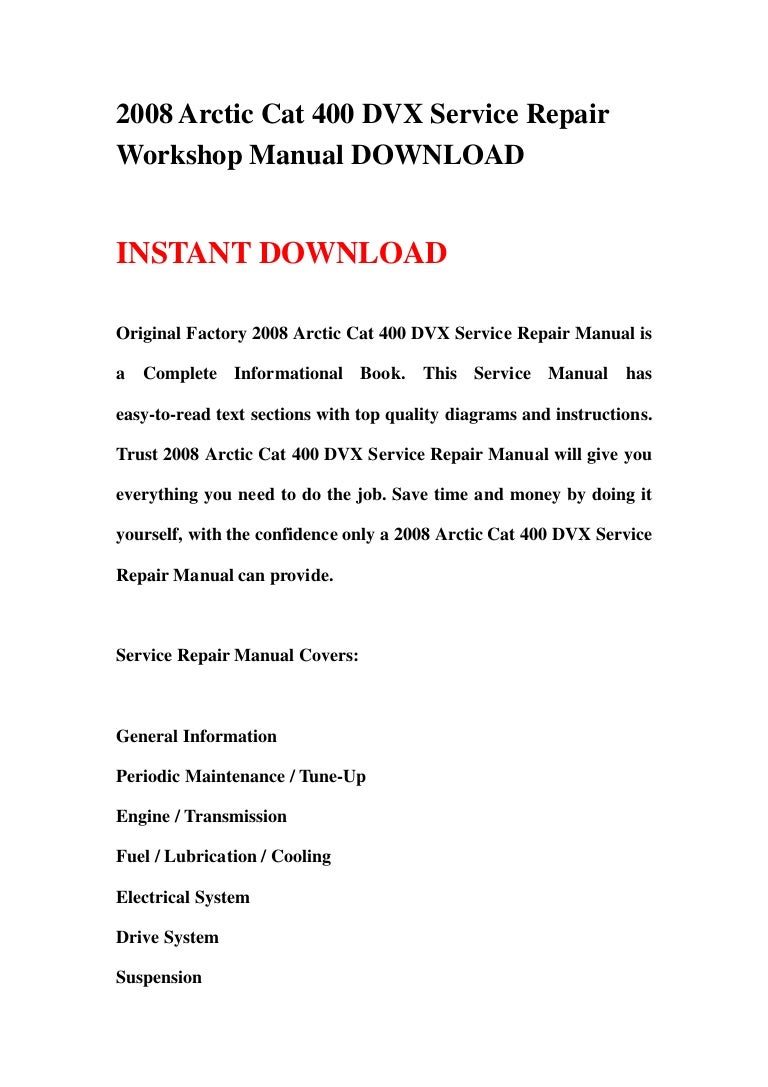 2008 Arctic Cat 400 DVX Service Repair Workshop Manual DOWNLOAD

INSTANT DOWNLOAD

Original Factory 2008 Arctic Cat 400 DVX Service Repair Manual is a Complete Informational Book. This Service Manual has easy-to-read text sections with top quality diagrams and instructions. Trust 2008 Arctic Cat 400 DVX Service Repair Manual will give you everything you need to do the job. Save time and money by doing it yourself, with the confidence only a 2008 Arctic Cat 400 DVX Service Repair Manual can provide.

Service Repair Manual Covers:

General Information
Periodic Maintenance / Tune-Up
Engine / Transmission
Fuel / Lubrication / Cooling
Electrical System
Drive System
Suspension